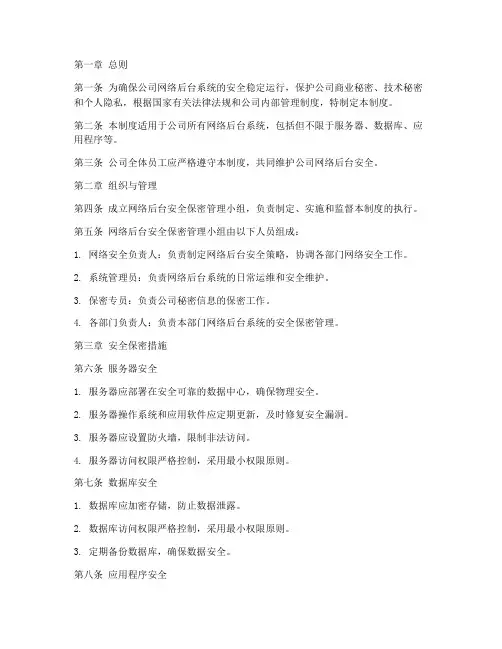 第一章 总则

第一条 为确保公司网络后台系统的安全稳定运行，保护公司商业秘密、技术秘密和个人隐私，根据国家有关法律法规和公司内部管理制度，特制定本制度。

第二条 本制度适用于公司所有网络后台系统，包括但不限于服务器、数据库、应用程序等。

第三条 公司全体员工应严格遵守本制度，共同维护公司网络后台安全。

第二章 组织与管理

第四条 成立网络后台安全保密管理小组，负责制定、实施和监督本制度的执行。

第五条 网络后台安全保密管理小组由以下人员组成：

1. 网络安全负责人：负责制定网络后台安全策略，协调各部门网络安全工作。

2. 系统管理员：负责网络后台系统的日常运维和安全维护。

3. 保密专员：负责公司秘密信息的保密工作。

4. 各部门负责人：负责本部门网络后台系统的安全保密管理。

第三章 安全保密措施

第六条 服务器安全

1. 服务器应部署在安全可靠的数据中心，确保物理安全。

2. 服务器操作系统和应用软件应定期更新，及时修复安全漏洞。

3. 服务器应设置防火墙，限制非法访问。

4. 服务器访问权限严格控制，采用最小权限原则。

第七条 数据库安全

1. 数据库应加密存储，防止数据泄露。

2. 数据库访问权限严格控制，采用最小权限原则。

3. 定期备份数据库，确保数据安全。

第八条 应用程序安全